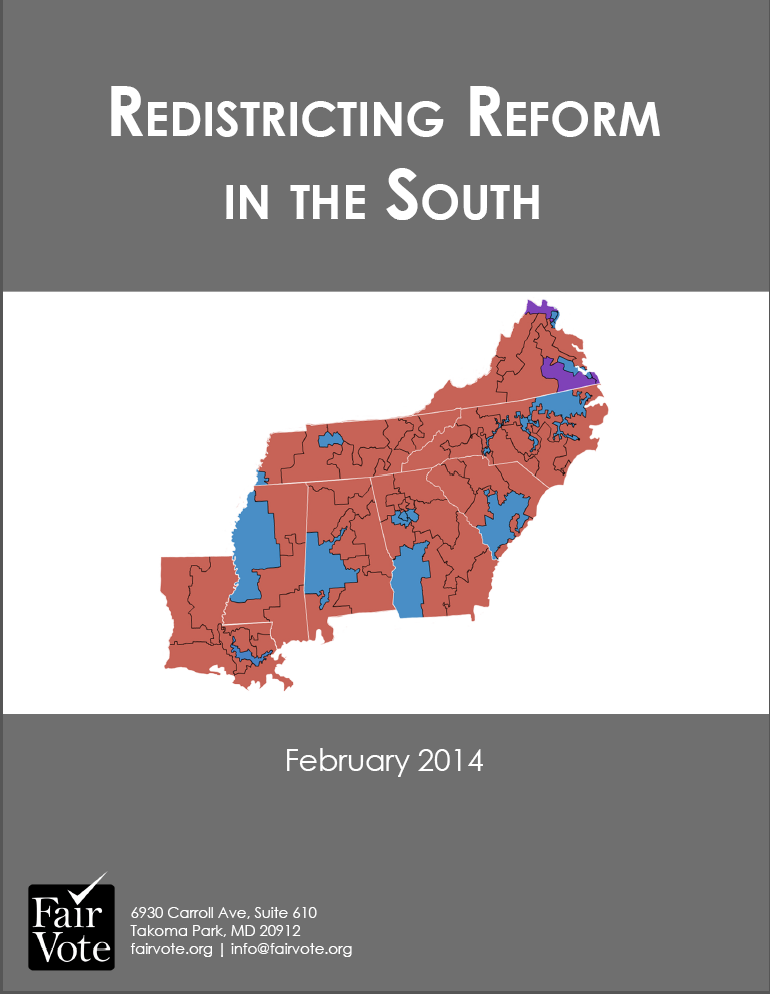 REDISTRICTING REFORM IN THE SOUTH

February 2014

Fair Vote

6930 Carroll Ave, Suite 610
Takoma Park, MD 20912
fairvote.org | info@fairvote.org